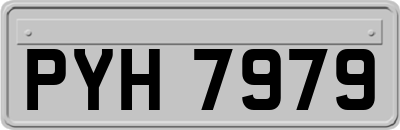 PYH 7979